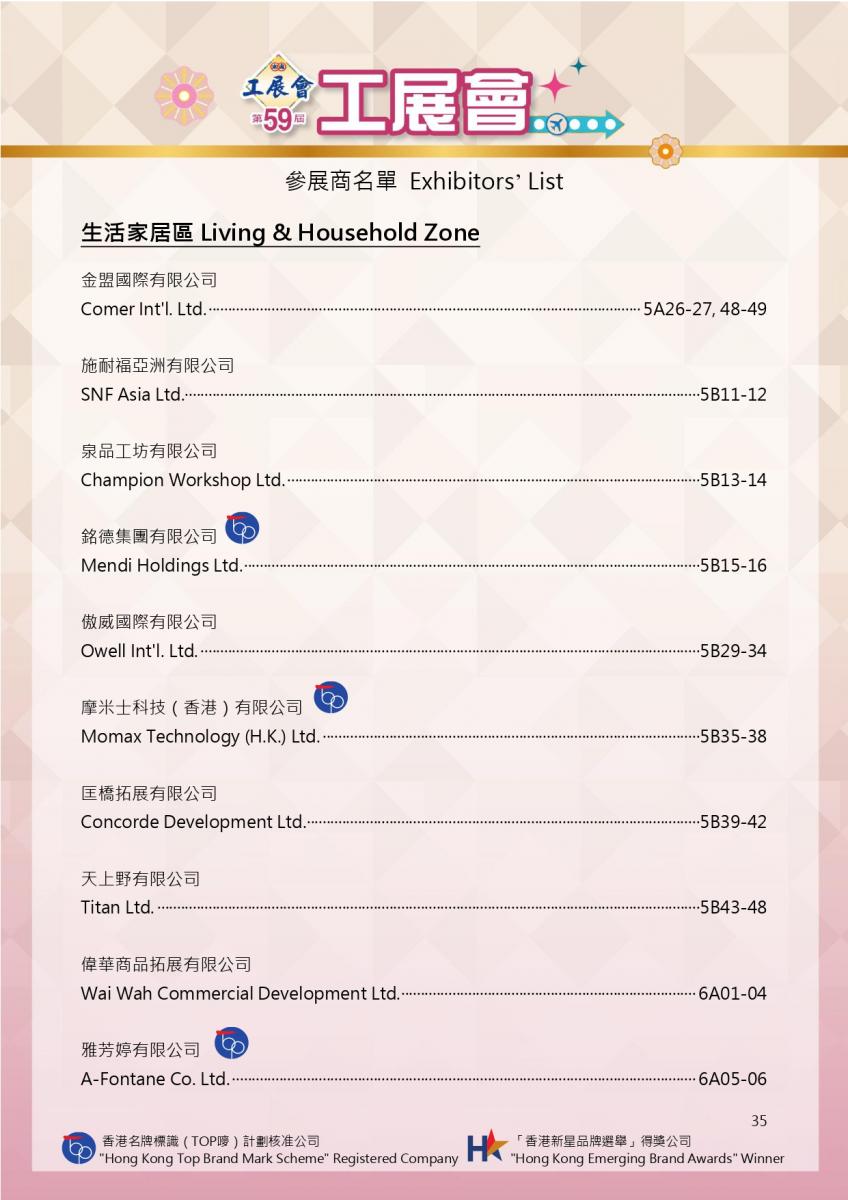 工展會
第59屆
工展會

參展商名單 Exhibitors' List

生活家居區 Living & Household Zone

金盟國際有限公司
Comer Int'l. Ltd. 5A26-27, 48-49

施耐福亞洲有限公司
SNF Asia Ltd. 5B11-12

泉品工坊有限公司
Champion Workshop Ltd. 5B13-14

銘德集團有限公司
Mendi Holdings Ltd. 5B15-16

傲威國際有限公司
Owell Int'l. Ltd. 5B29-34

摩米士科技（香港）有限公司
Momax Technology (H.K.) Ltd. 5B35-38

匡橋拓展有限公司
Concorde Development Ltd. 5B39-42

天上野有限公司
Titan Ltd. 5B43-48

偉華商品拓展有限公司
Wai Wah Commercial Development Ltd. 6A01-04

雅芳婷有限公司
A-Fontane Co. Ltd. 6A05-06

35

香港名牌標識（TOP嘜）計劃核准公司
"Hong Kong Top Brand Mark Scheme" Registered Company

「香港新星品牌選舉」得獎公司
"Hong Kong Emerging Brand Awards" Winner